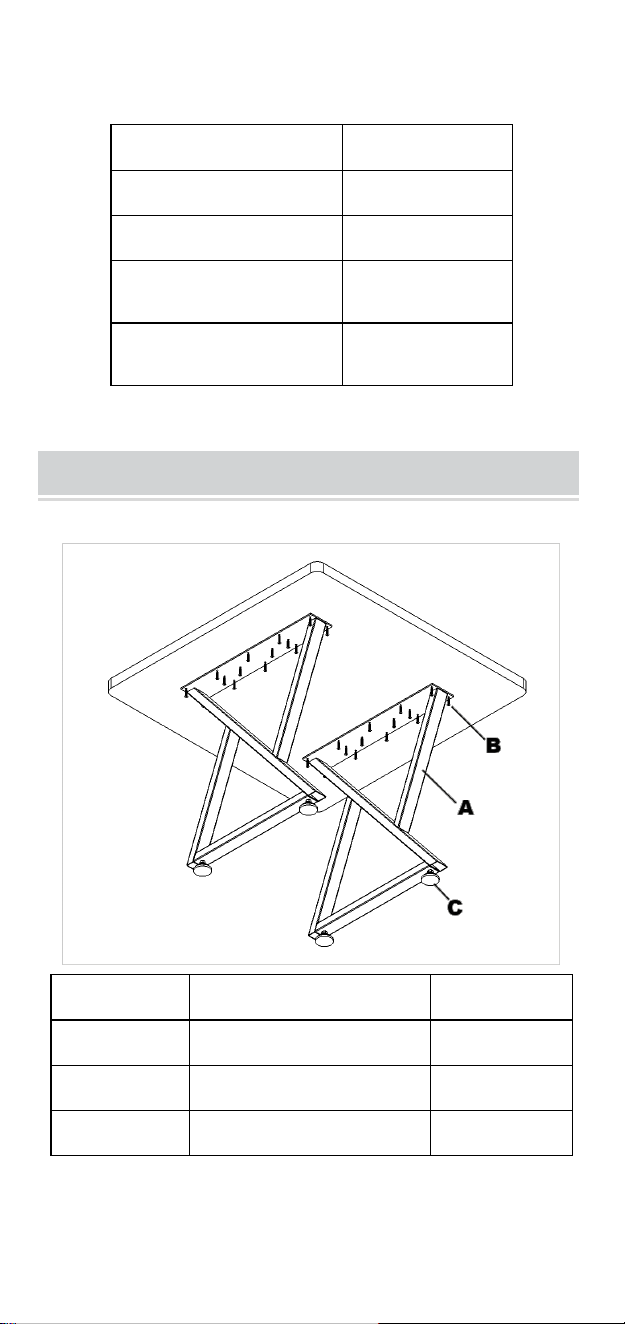 B

A

C